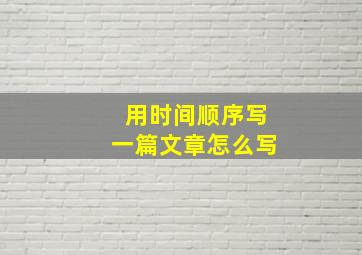 用时间顺序写
一篇文章怎么写